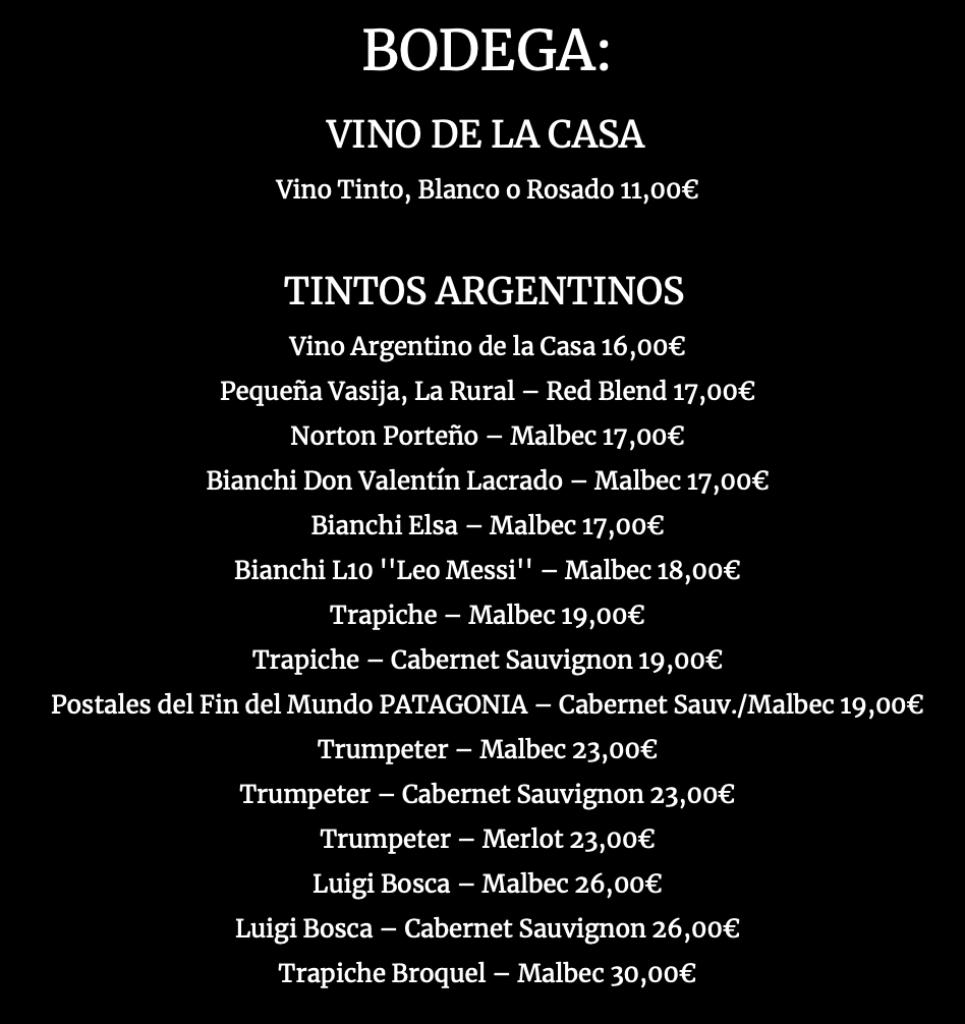 BODEGA:

VINO DE LA CASA

Vino Tinto, Blanco o Rosado 11,00€

TINTOS ARGENTINOS

Vino Argentino de la Casa 16,00€

Pequeña Vasija, La Rural – Red Blend 17,00€

Norton Porteño – Malbec 17,00€

Bianchi Don Valentín Lacrado – Malbec 17,00€

Bianchi Elsa – Malbec 17,00€

Bianchi L10 ''Leo Messi'' – Malbec 18,00€

Trapiche – Malbec 19,00€

Trapiche – Cabernet Sauvignon 19,00€

Postales del Fin del Mundo PATAGONIA – Cabernet Sauv./Malbec 19,00€

Trumpeter – Malbec 23,00€

Trumpeter – Cabernet Sauvignon 23,00€

Trumpeter – Merlot 23,00€

Luigi Bosca – Malbec 26,00€

Luigi Bosca – Cabernet Sauvignon 26,00€

Trapiche Broquel – Malbec 30,00€